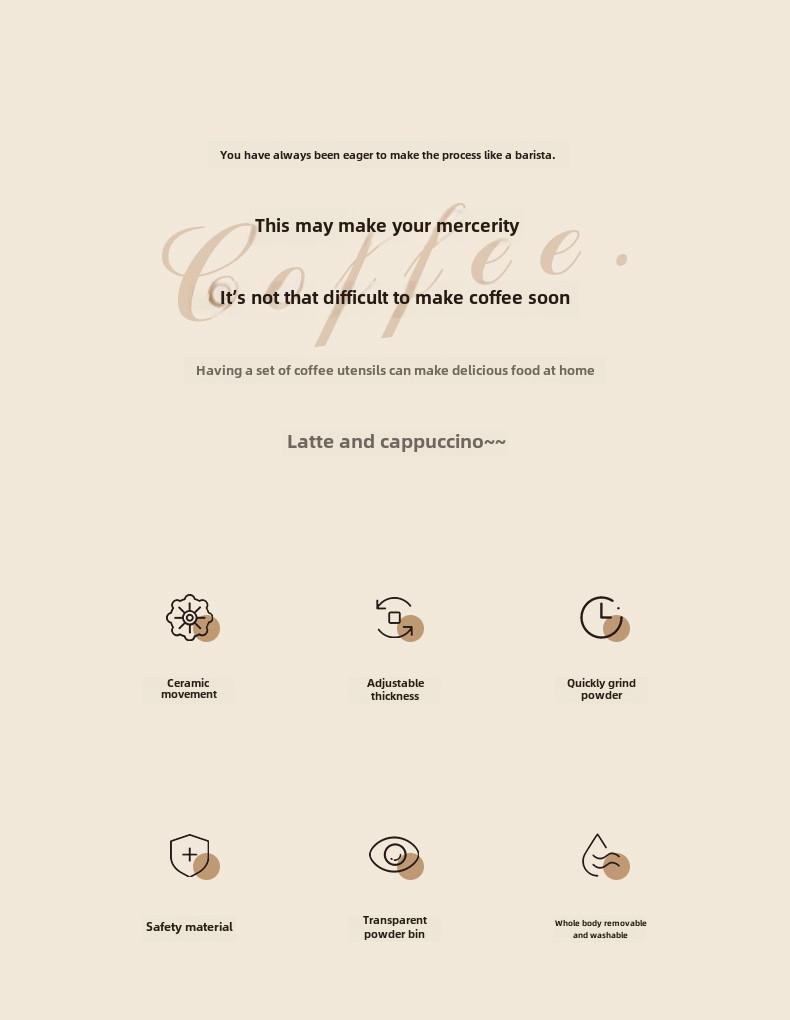 You have always been eager to make the process like a barista.

Coffee.

This may make your mercerity

It's not that difficult to make coffee soon

Having a set of coffee utensils can make delicious food at home

Latte and cappuccino~~

Ceramic movement

Adjustable thickness

Quickly grind powder

Safety material

Transparent powder bin

Whole body removable and washable